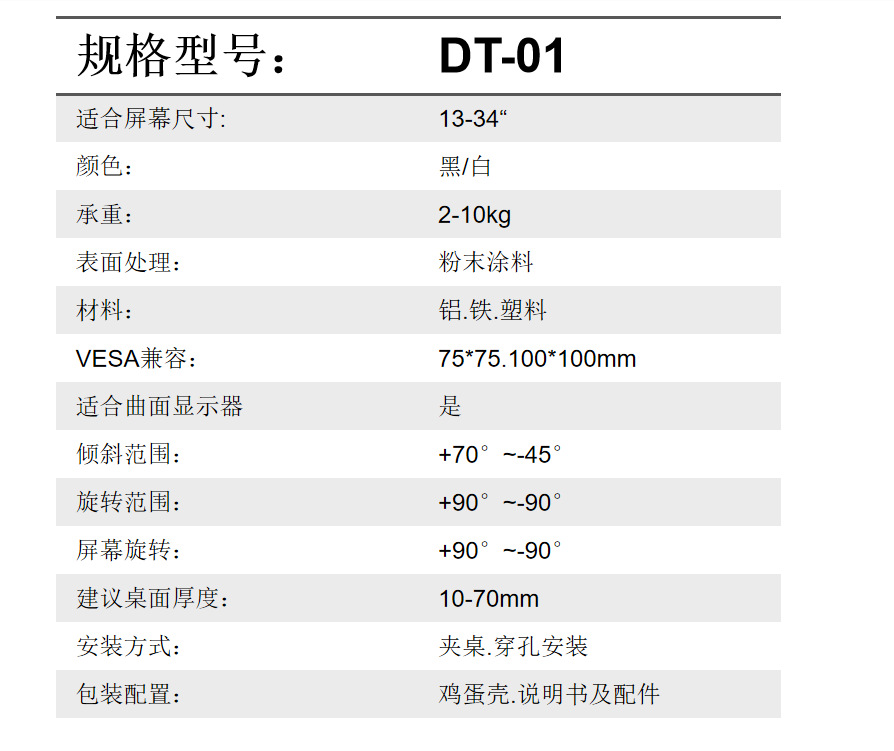 | 规格型号： | DT-01 |
|---|---|
| 适合屏幕尺寸: | 13-34“ |
| 颜色： | 黑/白 |
| 承重： | 2-10kg |
| 表面处理： | 粉末涂料 |
| 材料： | 铝.铁.塑料 |
| VESA兼容： | 75*75.100*100mm |
| 适合曲面显示器 | 是 |
| 倾斜范围： | +70°~-45° |
| 旋转范围： | +90°~-90° |
| 屏幕旋转： | +90°~-90° |
| 建议桌面厚度： | 10-70mm |
| 安装方式： | 夹桌.穿孔安装 |
| 包装配置： | 鸡蛋壳.说明书及配件 |